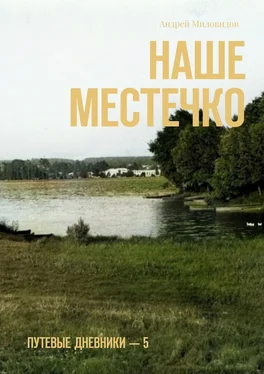 Андрей Миловидов

НАШЕ МЕСТЕЧКО

ПУТЕВЫЕ ДНЕВНИКИ — 5